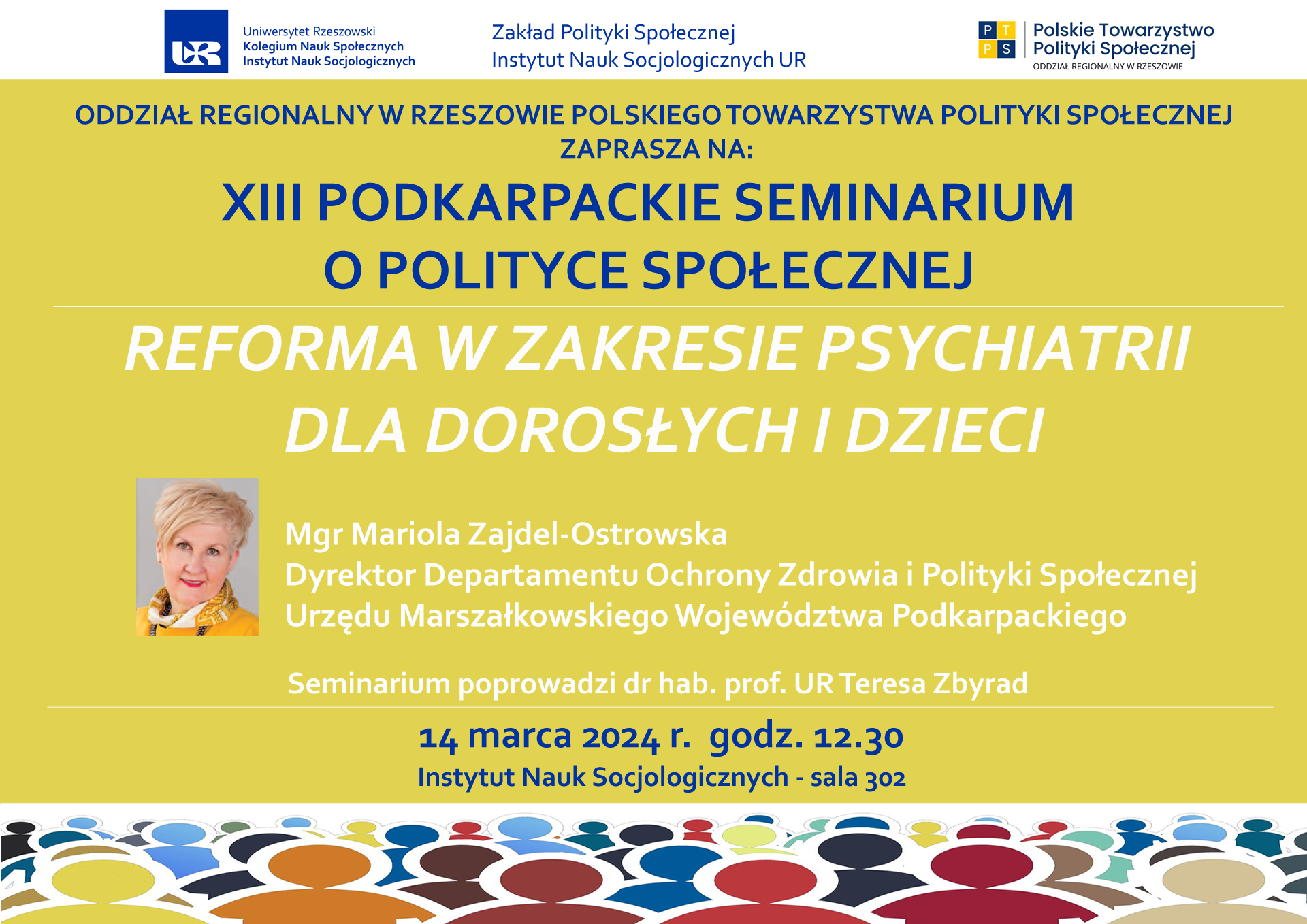 UR
Uniwersytet Rzeszowski
Kolegium Nauk Społecznych
Instytut Nauk Socjologicznych

Zakład Polityki Społecznej
Instytut Nauk Socjologicznych UR

P T
P S
Polskie Towarzystwo
Polityki Społecznej
ODDZIAŁ REGIONALNY W RZESZOWIE

ODDZIAŁ REGIONALNY W RZESZOWIE POLSKIEGO TOWARZYSTWA POLITYKI SPOŁECZNEJ ZAPRASZA NA:

XIII PODKARPACKIE SEMINARIUM O POLITYCE SPOŁECZNEJ

REFORMA W ZAKRESIE PSYCHIATRII DLA DOROSŁYCH I DZIECI

Mgr Mariola Zajdel-Ostrowska
Dyrektor Departamentu Ochrony Zdrowia i Polityki Społecznej
Urzędu Marszałkowskiego Województwa Podkarpackiego

Seminarium poprowadzi dr hab. prof. UR Teresa Zbyrad

14 marca 2024 r. godz. 12.30
Instytut Nauk Socjologicznych - sala 302